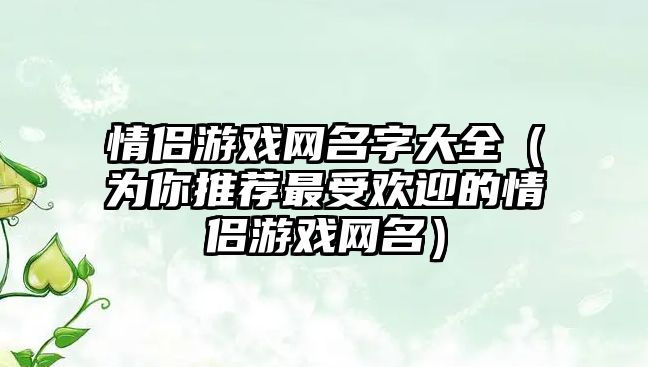 情侣游戏网名字大全（为你推荐最受欢迎的情侣游戏网名）